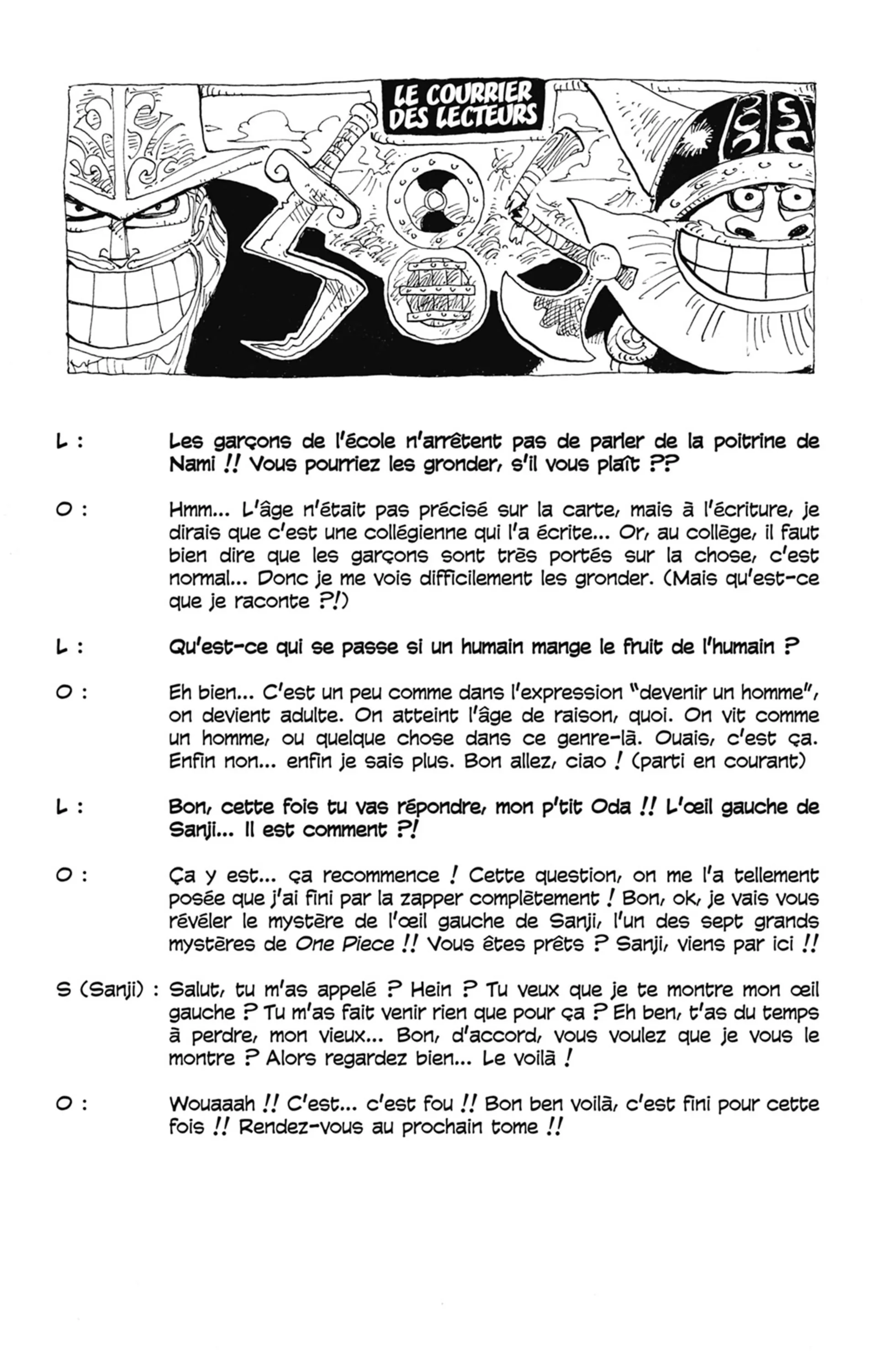 LE COURRIER DES LECTEURS

L : Les garçons de l'école n'arrêtent pas de parler de la poitrine de Nami !! Vous pourriez les gronder, s'il vous plaît ??

O : Hmm... L'âge n'était pas précisé sur la carte, mais à l'écriture, je dirais que c'est une collégienne qui l'a écrite... Or, au collège, il faut bien dire que les garçons sont très portés sur la chose, c'est normal... Donc je me vois difficilement les gronder. (Mais qu'est-ce que je raconte ?!)

L : Qu'est-ce qui se passe si un humain mange le fruit de l'humain ?

O : Eh bien... C'est un peu comme dans l'expression "devenir un homme", on devient adulte. On atteint l'âge de raison, quoi. On vit comme un homme, ou quelque chose dans ce genre-là. Ouais, c'est ça. Enfin non... enfin je sais plus. Bon allez, ciao ! (parti en courant)

L : Bon, cette fois tu vas répondre, mon p'tit Oda !! L'œil gauche de Sanji... Il est comment ?!

O : Ça y est... ça recommence ! Cette question, on me l'a tellement posée que j'ai fini par la zapper complètement ! Bon, ok, je vais vous révéler le mystère de l'œil gauche de Sanji, l'un des sept grands mystères de One Piece !! Vous êtes prêts ? Sanji, viens par ici !!

S (Sanji) : Salut, tu m'as appelé ? Hein ? Tu veux que je te montre mon œil gauche ? Tu m'as fait venir rien que pour ça ? Eh ben, t'as du temps à perdre, mon vieux... Bon, d'accord, vous voulez que je vous le montre ? Alors regardez bien... Le voilà !

O : Wouaaah !! C'est... c'est fou !! Bon ben voilà, c'est fini pour cette fois !! Rendez-vous au prochain tome !!